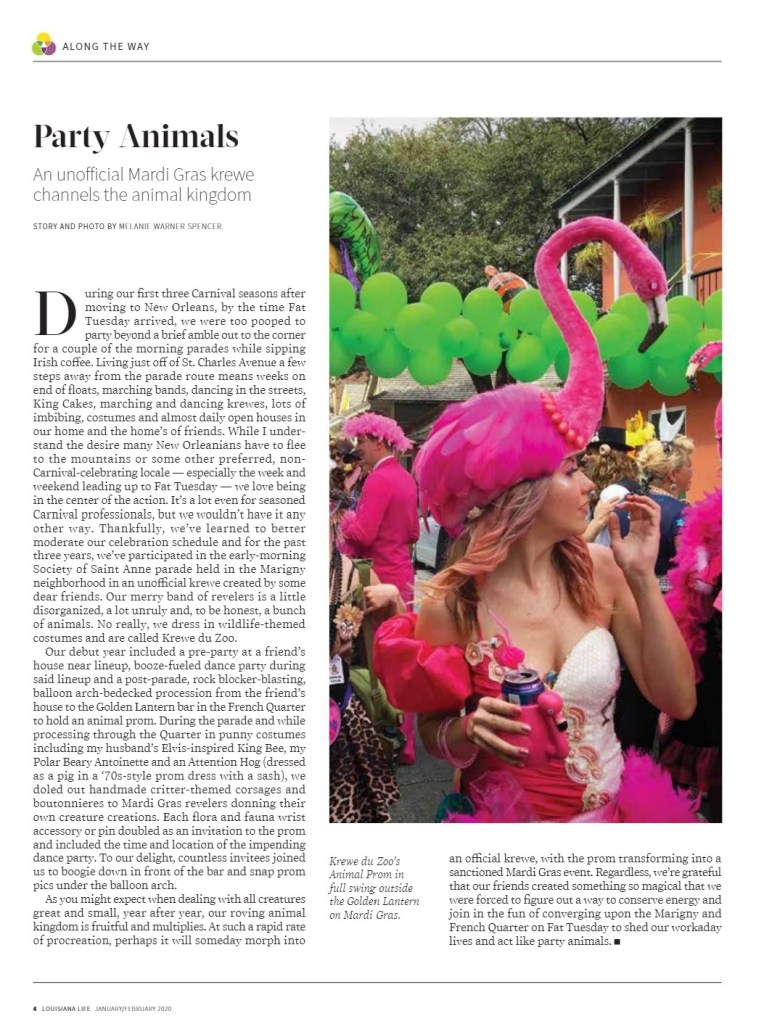 ALONG THE WAY

Party Animals

An unofficial Mardi Gras krewe channels the animal kingdom

STORY AND PHOTO BY MELANIE WARNER SPENCER

During our first three Carnival seasons after moving to New Orleans, by the time Fat Tuesday arrived, we were too pooped to party beyond a brief amble out to the corner for a couple of the morning parades while sipping Irish coffee. Living just off of St. Charles Avenue a few steps away from the parade route means weeks on end of floats, marching bands, dancing in the streets, King Cakes, marching and dancing krewes, lots of imbibing, costumes and almost daily open houses in our home and the home's of friends. While I understand the desire many New Orleanians have to flee to the mountains or some other preferred, non-Carnival-celebrating locale — especially the week and weekend leading up to Fat Tuesday — we love being in the center of the action. It's a lot even for seasoned Carnival professionals, but we wouldn't have it any other way. Thankfully, we've learned to better moderate our celebration schedule and for the past three years, we've participated in the early-morning Society of Saint Anne parade held in the Marigny neighborhood in an unofficial krewe created by some dear friends. Our merry band of revelers is a little disorganized, a lot unruly and, to be honest, a bunch of animals. No really, we dress in wildlife-themed costumes and are called Krewe du Zoo.

Our debut year included a pre-party at a friend's house near lineup, booze-fueled dance party during said lineup and a post-parade, rock blocker-blasting, balloon arch-bedecked procession from the friend's house to the Golden Lantern bar in the French Quarter to hold an animal prom. During the parade and while processing through the Quarter in punny costumes including my husband's Elvis-inspired King Bee, my Polar Beary Antoinette and an Attention Hog (dressed as a pig in a '70s-style prom dress with a sash), we doled out handmade critter-themed corsages and boutonnieres to Mardi Gras revelers donning their own creature creations. Each flora and fauna wrist accessory or pin doubled as an invitation to the prom and included the time and location of the impending dance party. To our delight, countless invitees joined us to boogie down in front of the bar and snap prom pics under the balloon arch.

As you might expect when dealing with all creatures great and small, year after year, our roving animal kingdom is fruitful and multiplies. At such a rapid rate of procreation, perhaps it will someday morph into an official krewe, with the prom transforming into a sanctioned Mardi Gras event. Regardless, we're grateful that our friends created something so magical that we were forced to figure out a way to conserve energy and join in the fun of converging upon the Marigny and French Quarter on Fat Tuesday to shed our workaday lives and act like party animals. ■

Krewe du Zoo's Animal Prom in full swing outside the Golden Lantern on Mardi Gras.

4 LOUISIANA LIFE JANUARY/FEBRUARY 2020